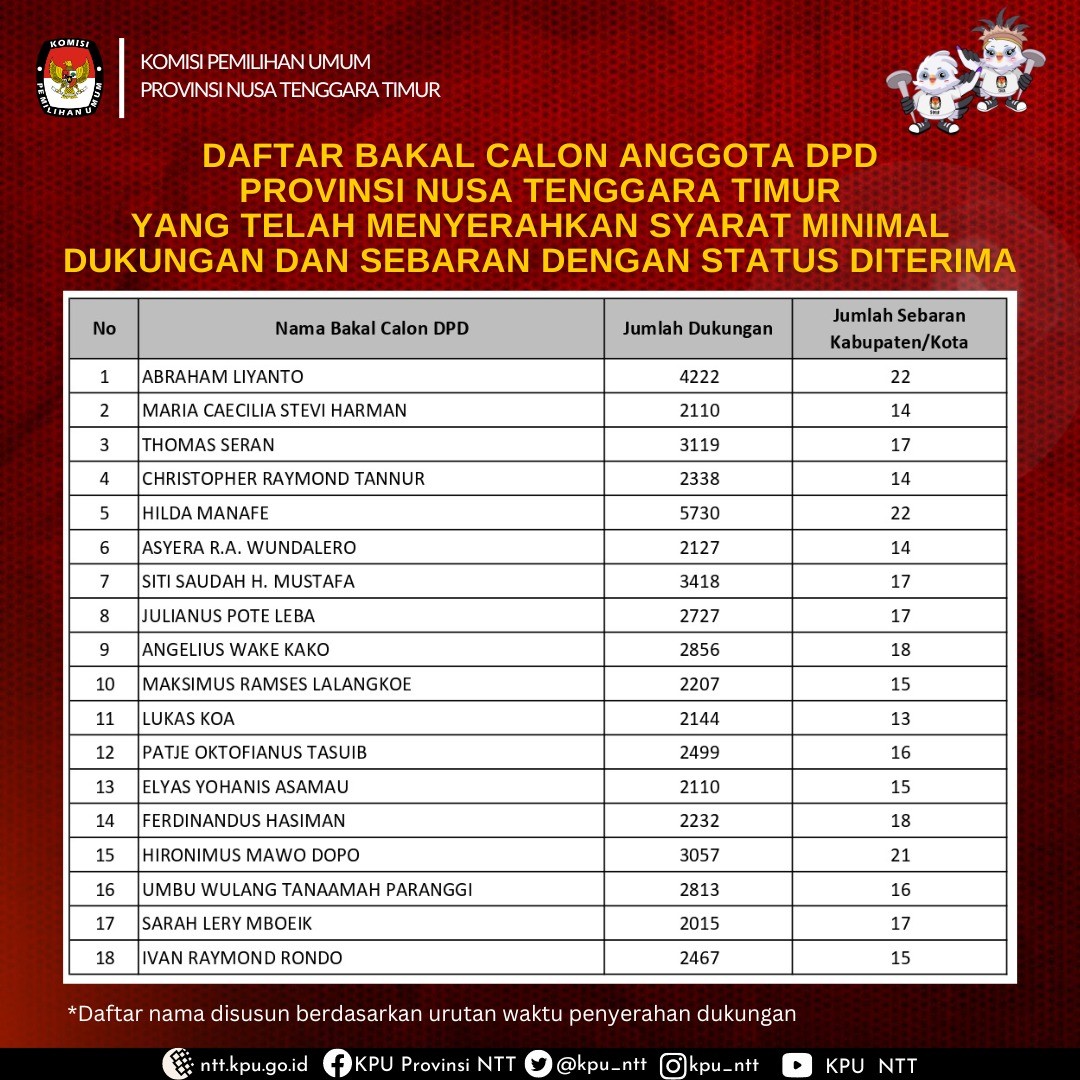 KOMISI PEMILIHAN UMUM

KOMISI PEMILIHAN UMUM
PROVINSI NUSA TENGGARA TIMUR

DAFTAR BAKAL CALON ANGGOTA DPD
PROVINSI NUSA TENGGARA TIMUR
YANG TELAH MENYERAHKAN SYARAT MINIMAL
DUKUNGAN DAN SEBARAN DENGAN STATUS DITERIMA

| No | Nama Bakal Calon DPD | Jumlah Dukungan | Jumlah Sebaran Kabupaten/Kota |
|---|---|---|---|
| 1 | ABRAHAM LIYANTO | 4222 | 22 |
| 2 | MARIA CAECILIA STEVI HARMAN | 2110 | 14 |
| 3 | THOMAS SERAN | 3119 | 17 |
| 4 | CHRISTOPHER RAYMOND TANNUR | 2338 | 14 |
| 5 | HILDA MANAFE | 5730 | 22 |
| 6 | ASYERA R.A. WUNDALERO | 2127 | 14 |
| 7 | SITI SAUDAH H. MUSTAFA | 3418 | 17 |
| 8 | JULIANUS POTE LEBA | 2727 | 17 |
| 9 | ANGELIUS WAKE KAKO | 2856 | 18 |
| 10 | MAKSIMUS RAMSES LALANGKOE | 2207 | 15 |
| 11 | LUKAS KOA | 2144 | 13 |
| 12 | PATJE OKTOFIANUS TASUIB | 2499 | 16 |
| 13 | ELYAS YOHANIS ASAMAU | 2110 | 15 |
| 14 | FERDINANDUS HASIMAN | 2232 | 18 |
| 15 | HIRONIMUS MAWO DOPO | 3057 | 21 |
| 16 | UMBU WULANG TANAAMAH PARANGGI | 2813 | 16 |
| 17 | SARAH LERY MBOEIK | 2015 | 17 |
| 18 | IVAN RAYMOND RONDO | 2467 | 15 |

*Daftar nama disusun berdasarkan urutan waktu penyerahan dukungan

ntt.kpu.go.id KPU Provinsi NTT @kpu_ntt kpu_ntt KPU NTT